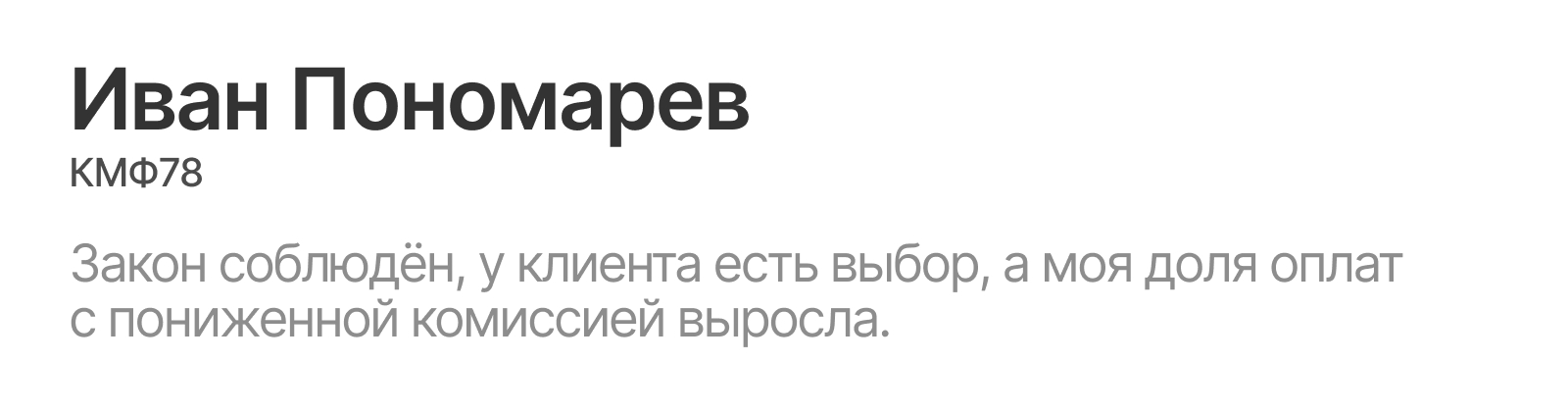 Иван Пономарев
КМФ78

Закон соблюдён, у клиента есть выбор, а моя доля оплат с пониженной комиссией выросла.